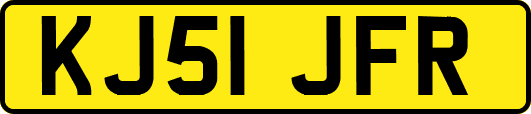 KJ51 JFR